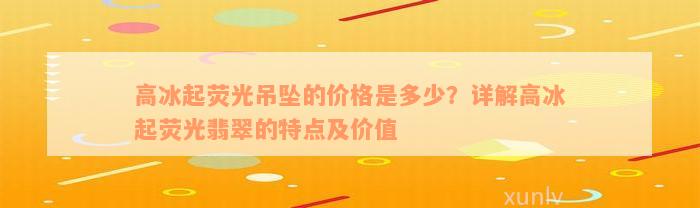 高冰起荧光吊坠的价格是多少？详解高冰起荧光翡翠的特点及价值

xunlv